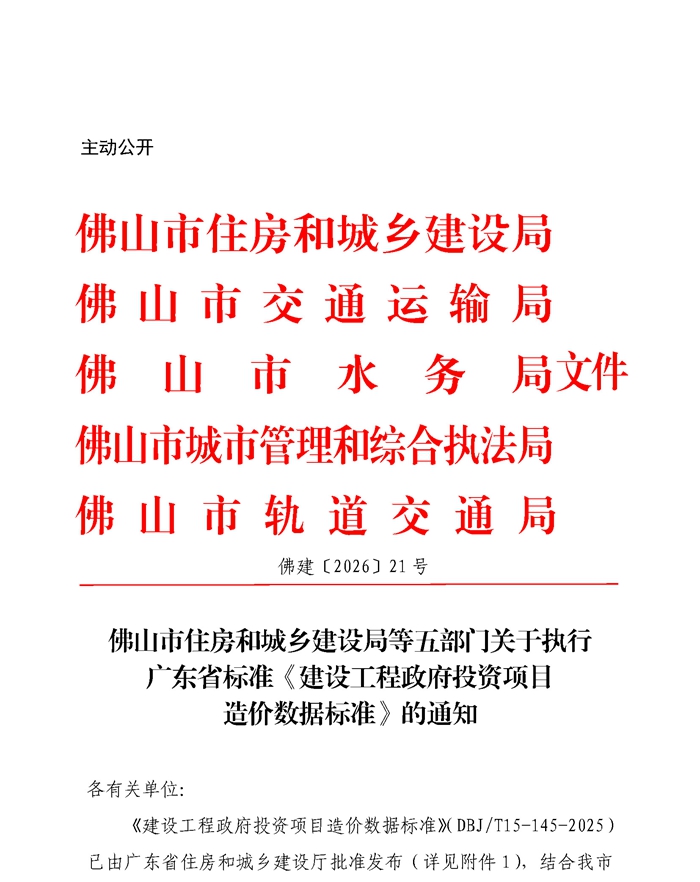 主动公开

佛山市住房和城乡建设局
佛山市交通运输局
佛山市水务局文件
佛山市城市管理和综合执法局
佛山市轨道交通局

佛建〔2026〕21号

佛山市住房和城乡建设局等五部门关于执行
广东省标准《建设工程政府投资项目
造价数据标准》的通知

各有关单位:

《建设工程政府投资项目造价数据标准》(DBJ/T15-145-2025)已由广东省住房和城乡建设厅批准发布（详见附件1），结合我市